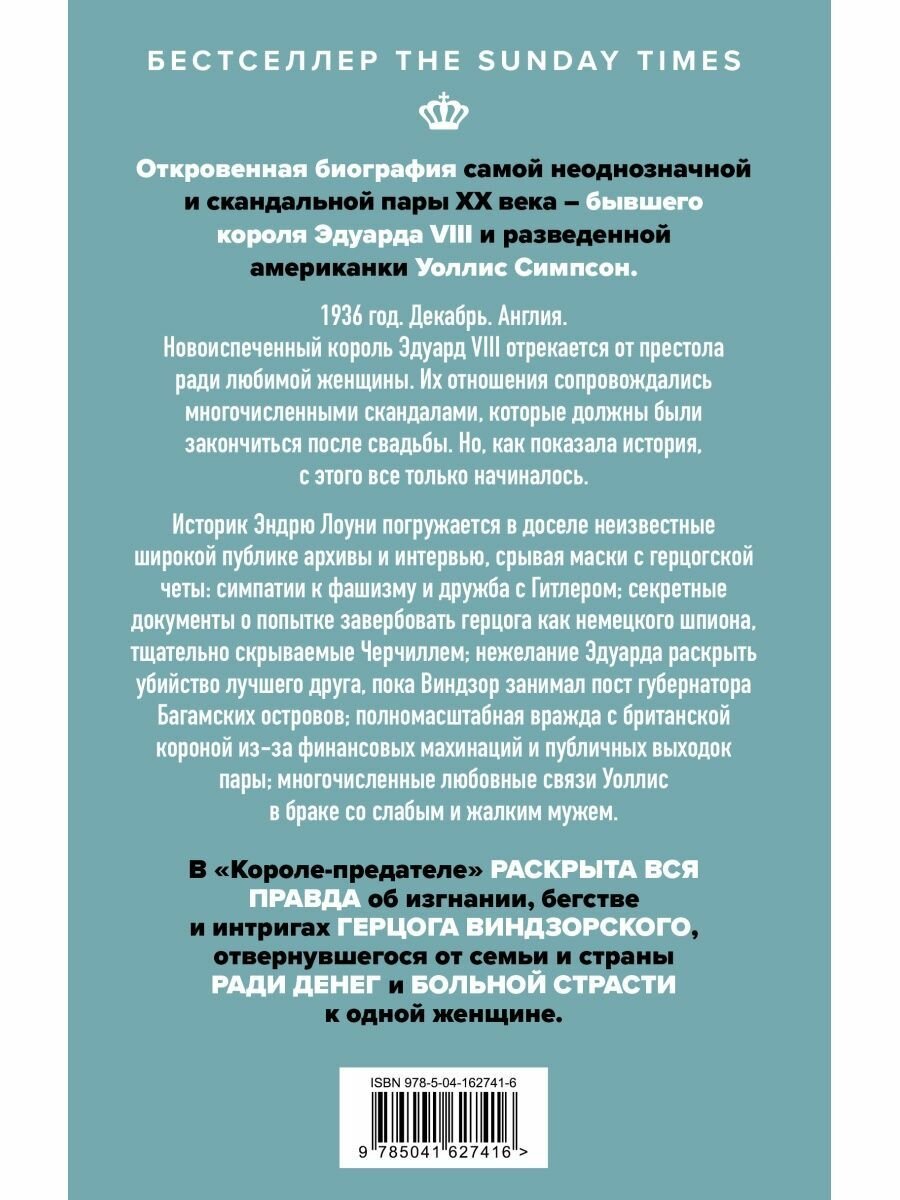 БЕСТСЕЛЛЕР THE SUNDAY TIMES

Откровенная биография самой неоднозначной и скандальной пары XX века – бывшего короля Эдуарда VIII и разведенной американки Уоллис Симпсон.

1936 год. Декабрь. Англия. Новоиспеченный король Эдуард VIII отрекается от престола ради любимой женщины. Их отношения сопровождались многочисленными скандалами, которые должны были закончиться после свадьбы. Но, как показала история, с этого все только начиналось.

Историк Эндрю Лоуни погружается в доселе неизвестные широкой публике архивы и интервью, срывая маски с герцогской четы: симпатии к фашизму и дружба с Гитлером; секретные документы о попытке завербовать герцога как немецкого шпиона, тщательно скрываемые Черчиллем; нежелание Эдуарда раскрыть убийство лучшего друга, пока Виндзор занимал пост губернатора Багамских островов; полномасштабная вражда с британской короной из-за финансовых махинаций и публичных выходок пары; многочисленные любовные связи Уоллис в браке со слабым и жалким мужем.

В «Короле-предателе» РАСКРЫТА ВСЯ ПРАВДА об изгнании, бегстве и интригах ГЕРЦОГА ВИНДЗОРСКОГО, отвернувшегося от семьи и страны РАДИ ДЕНЕГ и БОЛЬНОЙ СТРАСТИ к одной женщине.

ISBN 978-5-04-162741-6

9 785041 627416 >